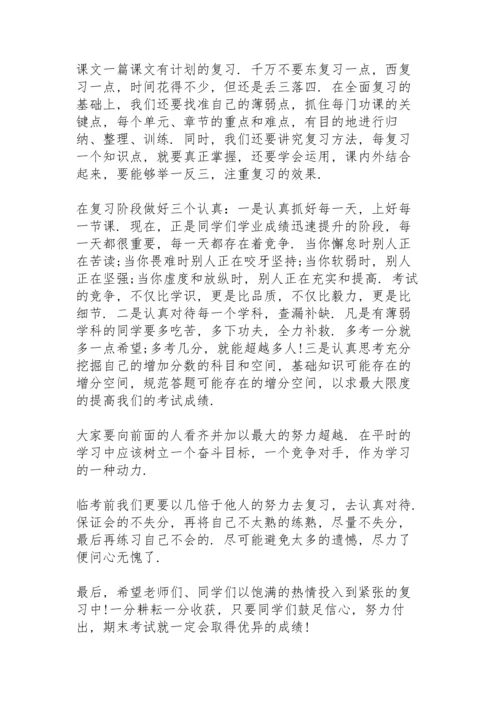 课文一篇课文有计划的复习. 千万不要东复习一点，西复习一点，时间花得不少，但还是丢三落四. 在全面复习的基础上，我们还要找准自己的薄弱点，抓住每门功课的关键点，每个单元、章节的重点和难点，有目的地进行归纳、整理、训练. 同时，我们还要讲究复习方法，每复习一个知识点，就要真正掌握，还要学会运用，课内外结合起来，要能够举一反三，注重复习的效果.

在复习阶段做好三个认真：一是认真抓好每一天，上好每一节课. 现在，正是同学们学业成绩迅速提升的阶段，每一天都很重要，每一天都存在着竞争. 当你懈怠时别人正在苦读;当你畏难时别人正在咬牙坚持;当你软弱时，别人正在坚强;当你虚度和放纵时，别人正在充实和提高. 考试的竞争，不仅比学识，更是比品质，不仅比毅力，更是比细节. 二是认真对待每一个学科，查漏补缺. 凡是有薄弱学科的同学要多吃苦，多下功夫，全力补救. 多考一分就多一点希望;多考几分，就能超越多人!三是认真思考充分挖掘自己的增加分数的科目和空间，基础知识可能存在的增分空间，规范答题可能存在的增分空间，以求最大限度的提高我们的考试成绩.

大家要向前面的人看齐并加以最大的努力超越. 在平时的学习中应该树立一个奋斗目标，一个竞争对手，作为学习的一种动力.

临考前我们更要以几倍于他人的努力去复习，去认真对待. 保证会的不失分，再将自己不太熟的练熟，尽量不失分，最后再练习自己不会的. 尽可能避免太多的遗憾，尽力了便问心无愧了.

最后，希望老师们、同学们以饱满的热情投入到紧张的复习中!一分耕耘一分收获，只要同学们鼓足信心，努力付出，期末考试就一定会取得优异的成绩!